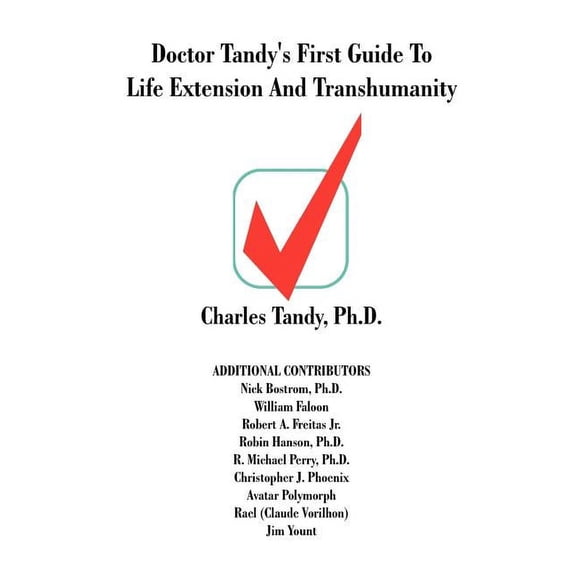 Doctor Tandy's First Guide To Life Extension And Transhumanity

Charles Tandy, Ph.D.

ADDITIONAL CONTRIBUTORS
Nick Bostrom, Ph.D.
William Faloon
Robert A. Freitas Jr.
Robin Hanson, Ph.D.
R. Michael Perry, Ph.D.
Christopher J. Phoenix
Avatar Polymorph
Rael (Claude Vorilhon)
Jim Yount